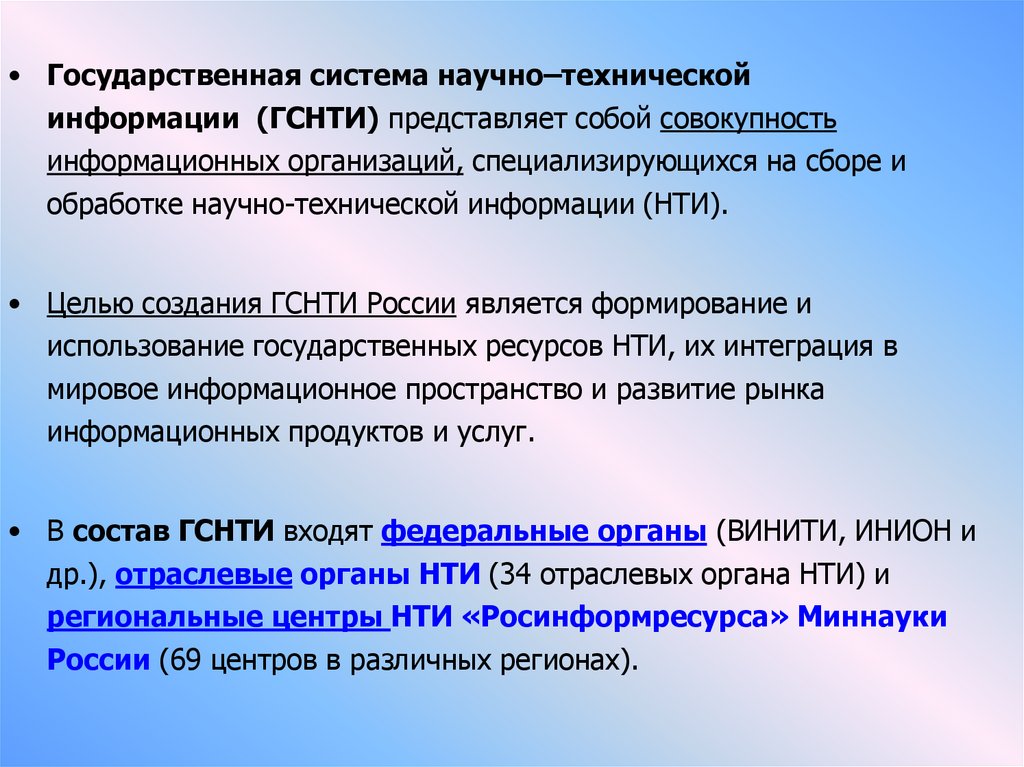 • Государственная система научно–технической информации (ГСНТИ) представляет собой совокупность информационных организаций, специализирующихся на сборе и обработке научно-технической информации (НТИ).

• Целью создания ГСНТИ России является формирование и использование государственных ресурсов НТИ, их интеграция в мировое информационное пространство и развитие рынка информационных продуктов и услуг.

• В состав ГСНТИ входят федеральные органы (ВИНИТИ, ИНИОН и др.), отраслевые органы НТИ (34 отраслевых органа НТИ) и региональные центры НТИ «Росинформресурса» Миннауки России (69 центров в различных регионах).